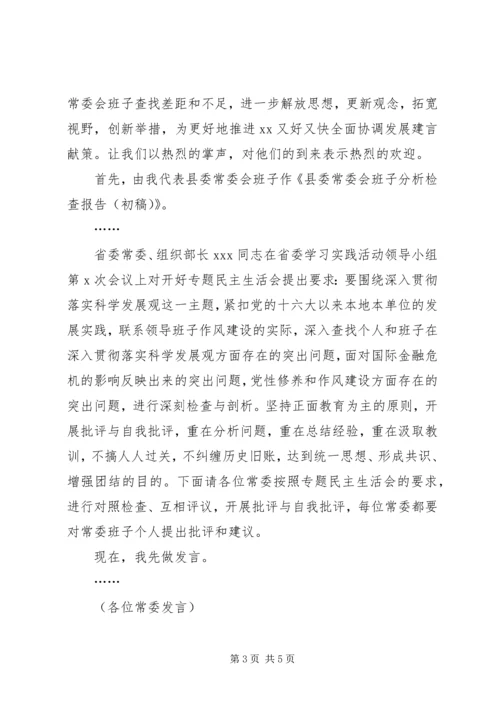 常委会班子查找差距和不足，进一步解放思想，更新观念，拓宽视野，创新举措，为更好地推进 xx 又好又快全面协调发展建言献策。让我们以热烈的掌声，对他们的到来表示热烈的欢迎。

首先，由我代表县委常委会班子作《县委常委会班子分析检查报告（初稿）》。

……

省委常委、组织部长 xxx 同志在省委学习实践活动领导小组第 x 次会议上对开好专题民主生活会提出要求：要围绕深入贯彻落实科学发展观这一主题，紧扣党的十六大以来本地本单位的发展实践，联系领导班子作风建设的实际，深入查找个人和班子在深入贯彻落实科学发展观方面存在的突出问题，面对国际金融危机的影响反映出来的突出问题，党性修养和作风建设方面存在的突出问题，进行深刻检查与剖析。坚持正面教育为主的原则，开展批评与自我批评，重在分析问题，重在总结经验，重在汲取教训，不搞人人过关，不纠缠历史旧账，达到统一思想、形成共识、增强团结的目的。下面请各位常委按照专题民主生活会的要求，进行对照检查、互相评议，开展批评与自我批评，每位常委都要对常委班子个人提出批评和建议。

现在，我先做发言。

……

（各位常委发言）

第 3 页 共 5 页